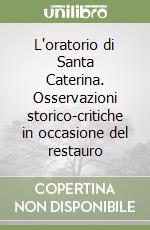 unilibro

L'oratorio di Santa Caterina. Osservazioni storico-critiche in occasione del restauro

COPERTINA NON DISPONIBILE